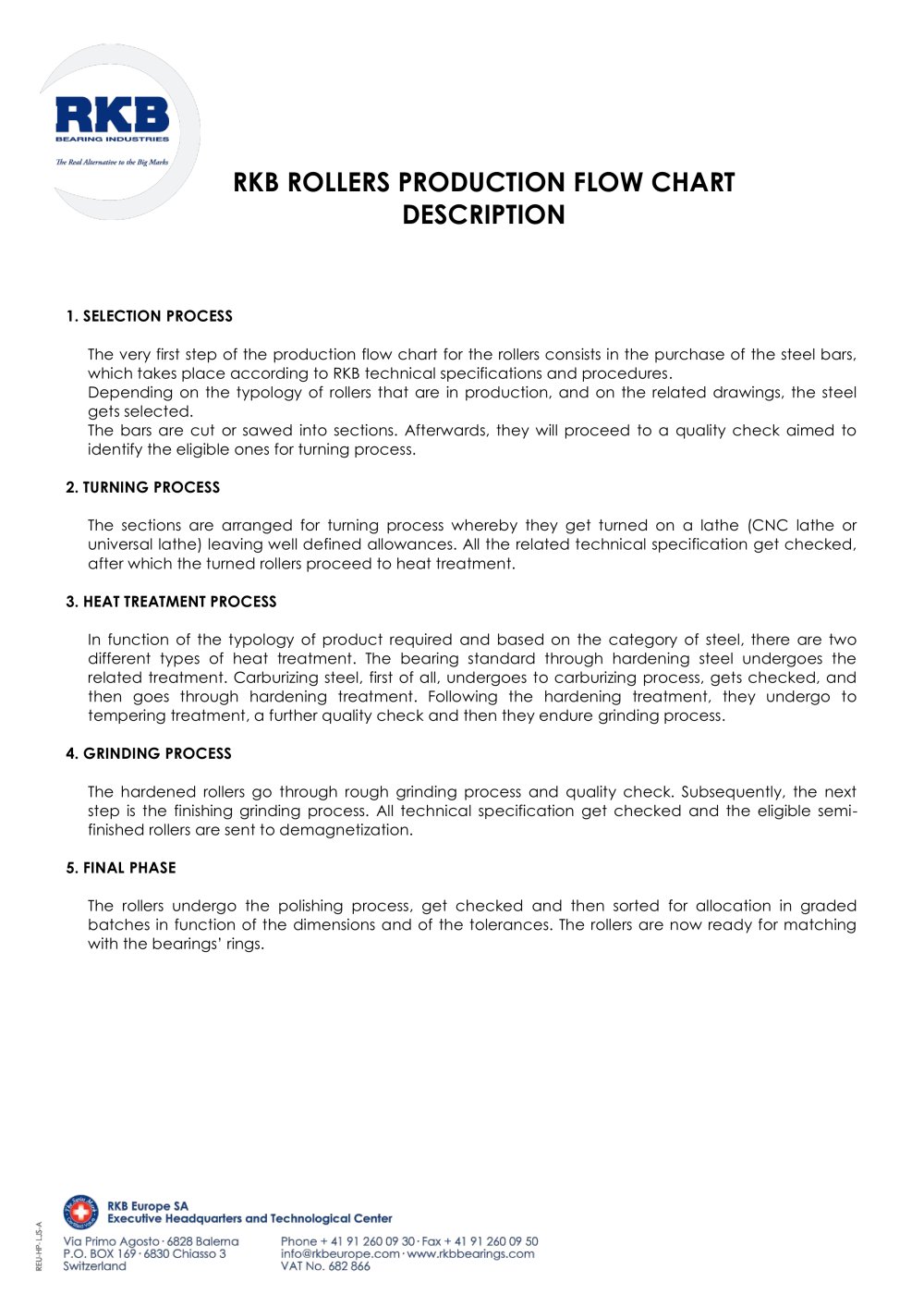 RKB
BEARING INDUSTRIES
The Real Alternative to the Big Marks

RKB ROLLERS PRODUCTION FLOW CHART DESCRIPTION

1. SELECTION PROCESS

The very first step of the production flow chart for the rollers consists in the purchase of the steel bars, which takes place according to RKB technical specifications and procedures.
Depending on the typology of rollers that are in production, and on the related drawings, the steel gets selected.
The bars are cut or sawed into sections. Afterwards, they will proceed to a quality check aimed to identify the eligible ones for turning process.

2. TURNING PROCESS

The sections are arranged for turning process whereby they get turned on a lathe (CNC lathe or universal lathe) leaving well defined allowances. All the related technical specification get checked, after which the turned rollers proceed to heat treatment.

3. HEAT TREATMENT PROCESS

In function of the typology of product required and based on the category of steel, there are two different types of heat treatment. The bearing standard through hardening steel undergoes the related treatment. Carburizing steel, first of all, undergoes to carburizing process, gets checked, and then goes through hardening treatment. Following the hardening treatment, they undergo to tempering treatment, a further quality check and then they endure grinding process.

4. GRINDING PROCESS

The hardened rollers go through rough grinding process and quality check. Subsequently, the next step is the finishing grinding process. All technical specification get checked and the eligible semi-finished rollers are sent to demagnetization.

5. FINAL PHASE

The rollers undergo the polishing process, get checked and then sorted for allocation in graded batches in function of the dimensions and of the tolerances. The rollers are now ready for matching with the bearings' rings.

REU-HP-LJS-A

RKB Europe SA
Executive Headquarters and Technological Center

Via Primo Agosto · 6828 Balerna
P.O. BOX 169 · 6830 Chiasso 3
Switzerland

Phone + 41 91 260 09 30 · Fax + 41 91 260 09 50
info@rkbeurope.com · www.rkbbearings.com
VAT No. 682 866